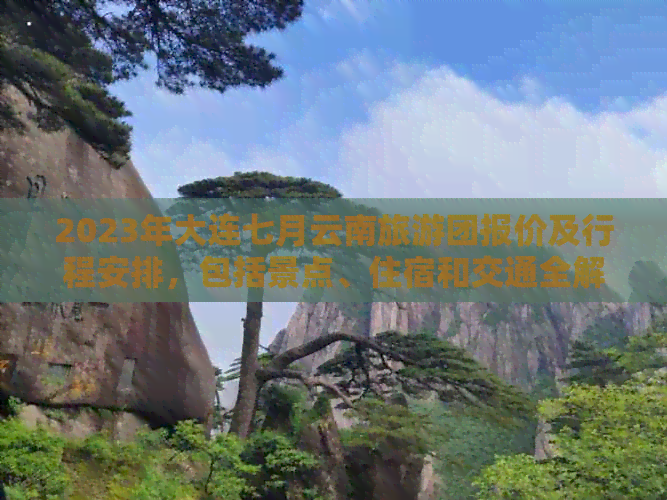 2023年大连七月云南旅游团报价及行程安排，包括景点、住宿和交通全解